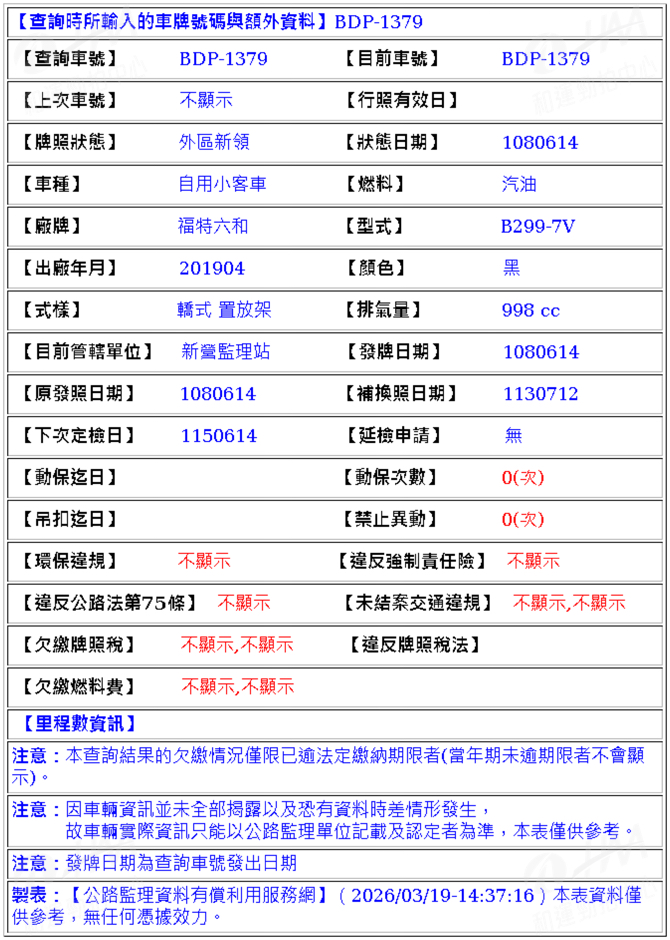 【查詢時所輸入的車牌號碼與額外資料】BDP-1379

| 【查詢車號】 | BDP-1379 | 【目前車號】 | BDP-1379 |
|---|---|---|---|
| 【上次車號】 | 不顯示 | 【行照有效日】 | |
| 【牌照狀態】 | 外區新領 | 【狀態日期】 | 1080614 |
| 【車種】 | 自用小客車 | 【燃料】 | 汽油 |
| 【廠牌】 | 福特六和 | 【型式】 | B299-7V |
| 【出廠年月】 | 201904 | 【顏色】 | 黑 |
| 【式樣】 | 轎式 置放架 | 【排氣量】 | 998 cc |
| 【目前管轄單位】 | 新營監理站 | 【發牌日期】 | 1080614 |
| 【原發照日期】 | 1080614 | 【補換照日期】 | 1130712 |
| 【下次定檢日】 | 1150614 | 【延檢申請】 | 無 |
| 【動保迄日】 | | 【動保次數】 | 0(次) |
| 【吊扣迄日】 | | 【禁止異動】 | 0(次) |
| 【環保違規】 | 不顯示 | 【違反強制責任險】 | 不顯示 |
| 【違反公路法第75條】 | 不顯示 | 【未結案交通違規】 | 不顯示,不顯示 |
| 【欠繳牌照稅】 | 不顯示,不顯示 | 【違反牌照稅法】 | |
| 【欠繳燃料費】 | 不顯示,不顯示 | | |

【里程數資訊】

注意：本查詢結果的欠繳情況僅限已逾法定繳納期限者(當年期未逾期限者不會顯示)。

注意：因車輛資訊並未全部揭露以及恐有資料時差情形發生，故車輛實際資訊只能以公路監理單位記載及認定者為準，本表僅供參考。

注意：發牌日期為查詢車號發出日期

製表：【公路監理資料有償利用服務網】（2026/03/19-14:37:16）本表資料僅供參考，無任何憑據效力。